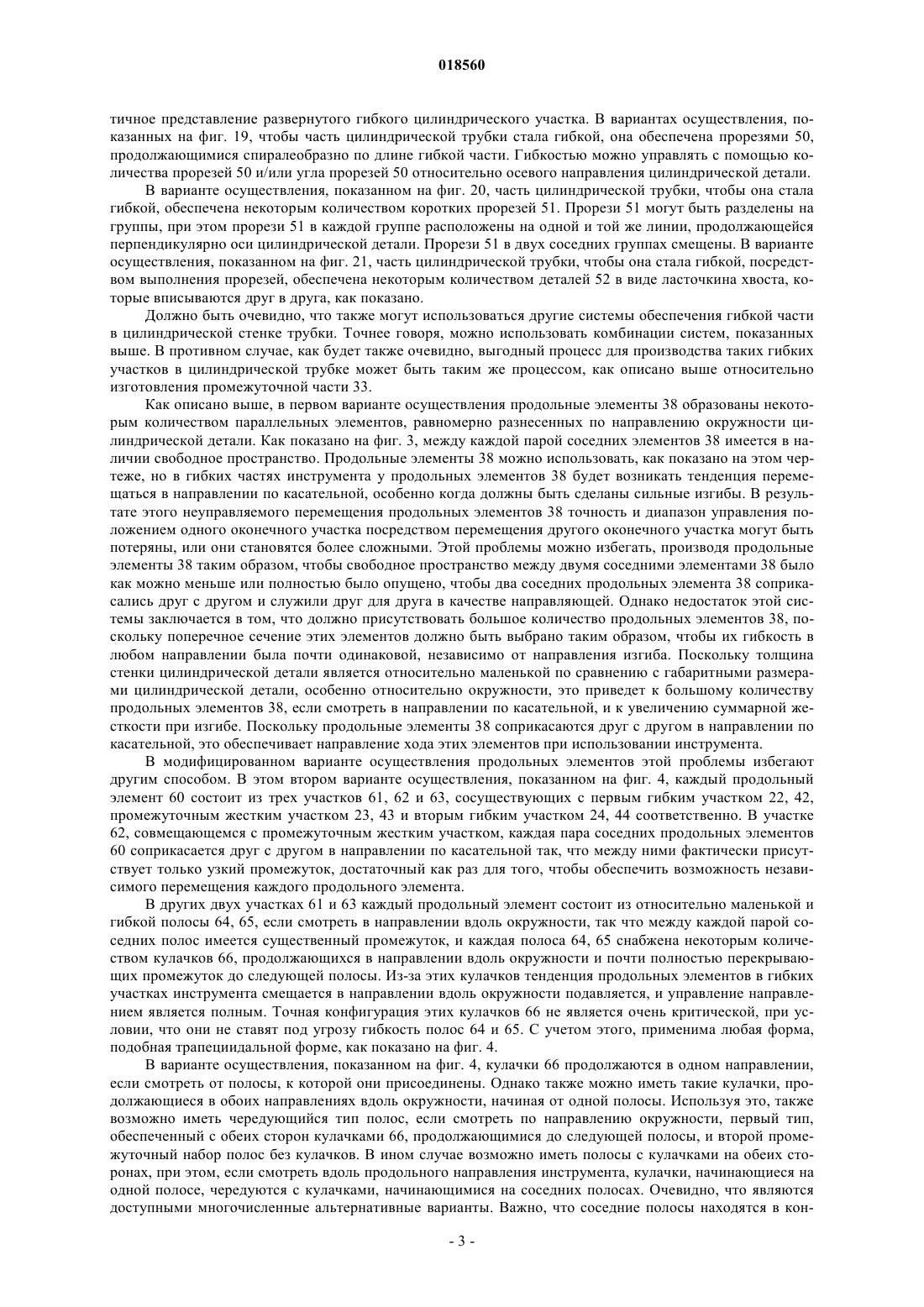 018560

тичное представление развернутого гибкого цилиндрического участка. В вариантах осуществления, показанных на фиг. 19, чтобы часть цилиндрической трубки стала гибкой, она обеспечена прорезями 50, продолжающимися спиралеобразно по длине гибкой части. Гибкостью можно управлять с помощью количества прорезей 50 и/или угла прорезей 50 относительно осевого направления цилиндрической детали.

В варианте осуществления, показанном на фиг. 20, часть цилиндрической трубки, чтобы она стала гибкой, обеспечена некоторым количеством коротких прорезей 51. Прорези 51 могут быть разделены на группы, при этом прорези 51 в каждой группе расположены на одной и той же линии, продолжающейся перпендикулярно оси цилиндрической детали. Прорези 51 в двух соседних группах смещены. В варианте осуществления, показанном на фиг. 21, часть цилиндрической трубки, чтобы она стала гибкой, посредством выполнения прорезей, обеспечена некоторым количеством деталей 52 в виде ласточкина хвоста, которые вписываются друг в друга, как показано.

Должно быть очевидно, что также могут использоваться другие системы обеспечения гибкой части в цилиндрической стенке трубки. Точнее говоря, можно использовать комбинации систем, показанных выше. В противном случае, как будет также очевидно, выгодный процесс для производства таких гибких участков в цилиндрической трубке может быть таким же процессом, как описано выше относительно изготовления промежуточной части 33.

Как описано выше, в первом варианте осуществления продольные элементы 38 образованы некоторым количеством параллельных элементов, равномерно разнесенных по направлению окружности цилиндрической детали. Как показано на фиг. 3, между каждой парой соседних элементов 38 имеется в наличии свободное пространство. Продольные элементы 38 можно использовать, как показано на этом чертеже, но в гибких частях инструмента у продольных элементов 38 будет возникать тенденция перемещаться в направлении по касательной, особенно когда должны быть сделаны сильные изгибы. В результате этого неуправляемого перемещения продольных элементов 38 точность и диапазон управления положением одного оконечного участка посредством перемещения другого оконечного участка могут быть потеряны, или они становятся более сложными. Этой проблемы можно избегать, производя продольные элементы 38 таким образом, чтобы свободное пространство между двумя соседними элементами 38 было как можно меньше или полностью было опущено, чтобы два соседних продольных элемента 38 соприкасались друг с другом и служили друг для друга в качестве направляющей. Однако недостаток этой системы заключается в том, что должно присутствовать большое количество продольных элементов 38, поскольку поперечное сечение этих элементов должно быть выбрано таким образом, чтобы их гибкость в любом направлении была почти одинаковой, независимо от направления изгиба. Поскольку толщина стенки цилиндрической детали является относительно маленькой по сравнению с габаритными размерами цилиндрической детали, особенно относительно окружности, это приведет к большому количеству продольных элементов 38, если смотреть в направлении по касательной, и к увеличению суммарной жесткости при изгибе. Поскольку продольные элементы 38 соприкасаются друг с другом в направлении по касательной, это обеспечивает направление хода этих элементов при использовании инструмента.

В модифицированном варианте осуществления продольных элементов этой проблемы избегают другим способом. В этом втором варианте осуществления, показанном на фиг. 4, каждый продольный элемент 60 состоит из трех участков 61, 62 и 63, сосуществующих с первым гибким участком 22, 42, промежуточным жестким участком 23, 43 и вторым гибким участком 24, 44 соответственно. В участке 62, совмещающемся с промежуточным жестким участком, каждая пара соседних продольных элементов 60 соприкасается друг с другом в направлении по касательной так, что между ними фактически присутствует только узкий промежуток, достаточный как раз для того, чтобы обеспечить возможность независимого перемещения каждого продольного элемента.

В других двух участках 61 и 63 каждый продольный элемент состоит из относительно маленькой и гибкой полосы 64, 65, если смотреть в направлении вдоль окружности, так что между каждой парой соседних полос имеется существенный промежуток, и каждая полоса 64, 65 снабжена некоторым количеством кулачков 66, продолжающихся в направлении вдоль окружности и почти полностью перекрывающих промежуток до следующей полосы. Из-за этих кулачков тенденция продольных элементов в гибких участках инструмента смещается в направлении вдоль окружности подавляется, и управление направлением является полным. Точная конфигурация этих кулачков 66 не является очень критической, при условии, что они не ставят под угрозу гибкость полос 64 и 65. С учетом этого, применима любая форма, подобная трапециидальной форме, как показано на фиг. 4.

В варианте осуществления, показанном на фиг. 4, кулачки 66 продолжаются в одном направлении, если смотреть от полосы, к которой они присоединены. Однако также можно иметь такие кулачки, продолжающиеся в обоих направлениях вдоль окружности, начиная от одной полосы. Используя это, также возможно иметь чередующийся тип полос, если смотреть по направлению окружности, первый тип, обеспеченный с обеих сторон кулачками 66, продолжающимися до следующей полосы, и второй промежуточный набор полос без кулачков. В ином случае возможно иметь полосы с кулачками на обеих сторонах, при этом, если смотреть вдоль продольного направления инструмента, кулачки, начинающиеся на одной полосе, чередуются с кулачками, начинающимися на соседних полосах. Очевидно, что являются доступными многочисленные альтернативные варианты. Важно, что соседние полосы находятся в кон-

- 3 -